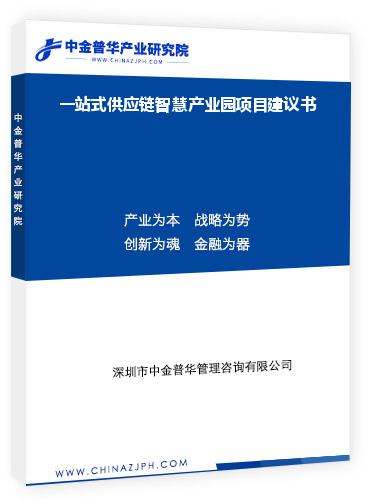 中金普华产业研究院
WWW.CHINAZJPH.COM

中金普华产业研究院

一站式供应链智慧产业园项目建议书

产业为本　战略为势
创新为魂　金融为器

深圳市中金普华管理咨询有限公司

WWW.CHINAZJPH.COM